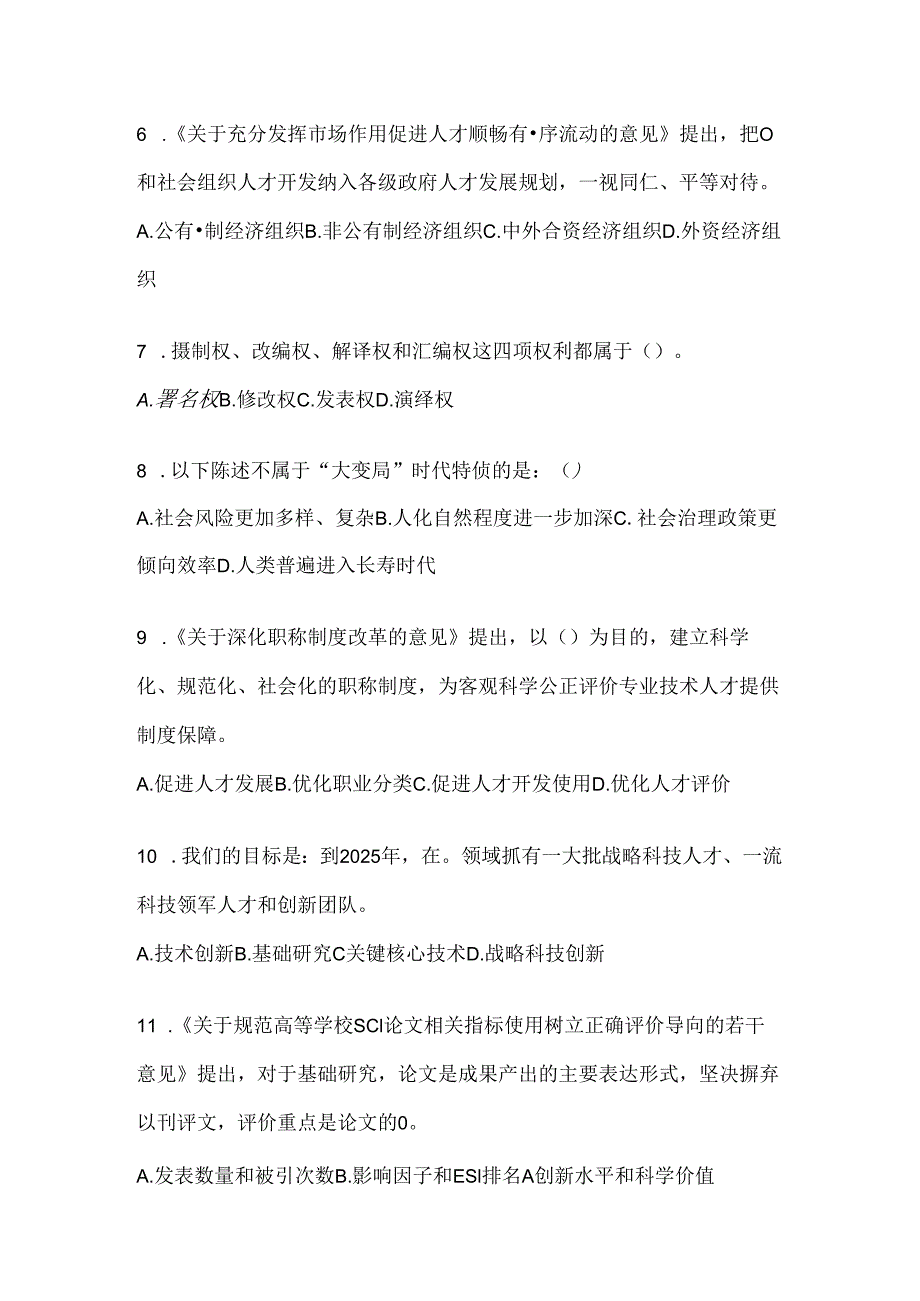 6 .《关于充分发挥市场作用促进人才顺畅有•序流动的意见》提出，把O和社会组织人才开发纳入各级政府人才发展规划，一视同仁、平等对待。

A.公有•制经济组织B.非公有制经济组织C.中外合资经济组织D.外资经济组织

7 .摄制权、改编权、解译权和汇编权这四项权利都属于（）。

A.署名权B.修改权C.发表权D.演绎权

8 .以下陈述不属于“大变局”时代特侦的是：（）

A.社会风险更加多样、复杂B.人化自然程度进一步加深C.社会治理政策更倾向效率D.人类普遍进入长寿时代

9 .《关于深化职称制度改革的意见》提出，以（）为目的，建立科学化、规范化、社会化的职称制度，为客观科学公正评价专业技术人才提供制度保障。

A.促进人才发展B.优化职业分类C.促进人才开发使用D.优化人才评价

10 .我们的目标是：到2025年，在。领域抓有一大批战略科技人才、一流科技领军人才和创新团队。

A.技术创新B.基础研究C关键核心技术D.战略科技创新

11 .《关于规范高等学校SCI论文相关指标使用树立正确评价导向的若干意见》提出，对于基础研究，论文是成果产出的主要表达形式，坚决摒弃以刊评文，评价重点是论文的0。

A.发表数量和被引次数B.影响因子和ESI排名A创新水平和科学价值